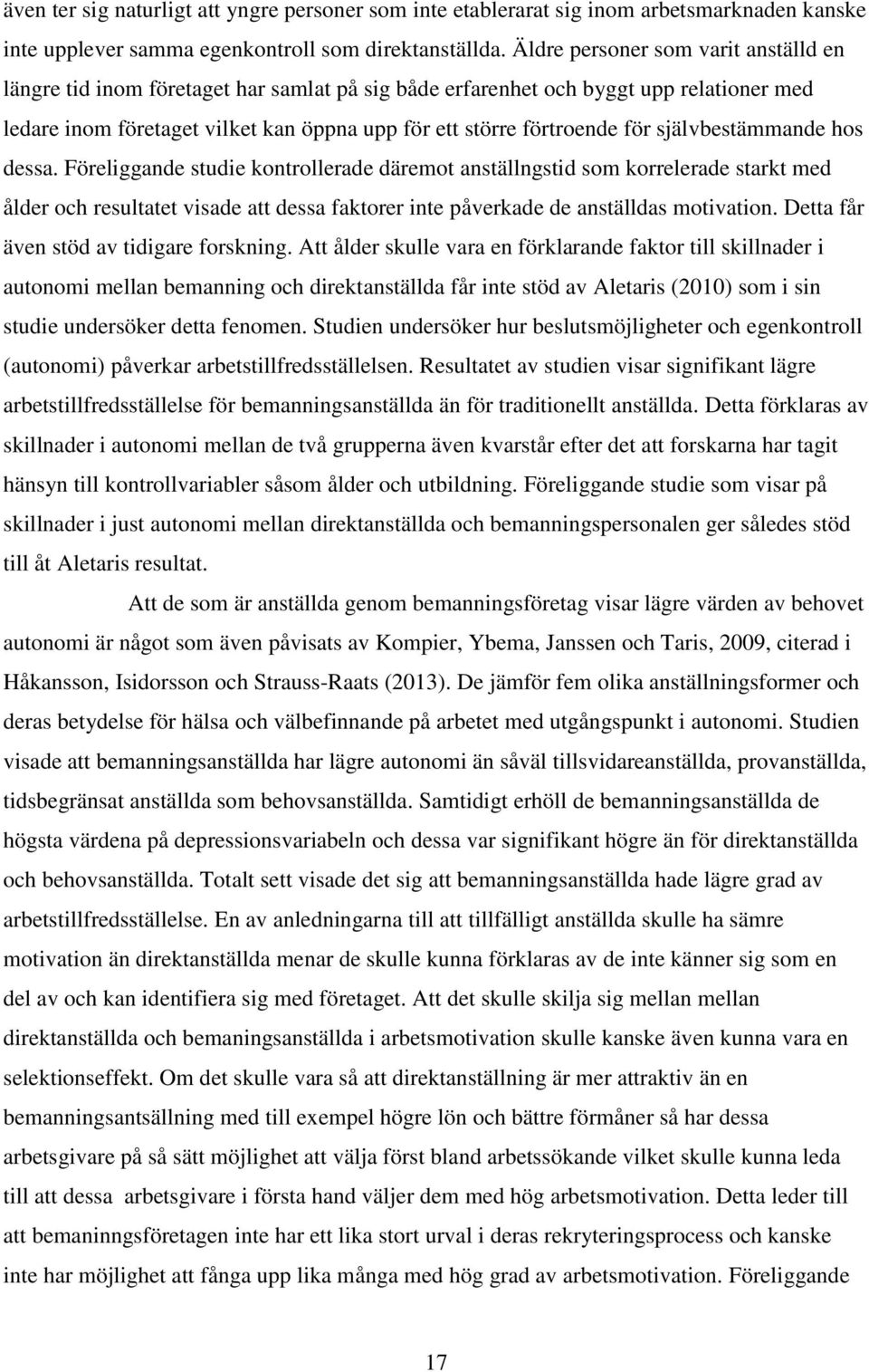 även ter sig naturligt att yngre personer som inte etablerarat sig inom arbetsmarknaden kanske inte upplever samma egenkontroll som direktanställda. Äldre personer som varit anställd en längre tid inom företaget har samlat på sig både erfarenhet och byggt upp relationer med ledare inom företaget vilket kan öppna upp för ett större förtroende för självbestämmande hos dessa. Föreliggande studie kontrollerade däremot anställngstid som korrelerade starkt med ålder och resultatet visade att dessa faktorer inte påverkade de anställdas motivation. Detta får även stöd av tidigare forskning. Att ålder skulle vara en förklarande faktor till skillnader i autonomi mellan bemanning och direktanställda får inte stöd av Aletaris (2010) som i sin studie undersöker detta fenomen. Studien undersöker hur beslutsmöjligheter och egenkontroll (autonomi) påverkar arbetstillfredsställelsen. Resultatet av studien visar signifikant lägre arbetstillfredsställelse för bemanningsanställda än för traditionellt anställda. Detta förklaras av skillnader i autonomi mellan de två grupperna även kvarstår efter det att forskarna har tagit hänsyn till kontrollvariabler såsom ålder och utbildning. Föreliggande studie som visar på skillnader i just autonomi mellan direktanställda och bemanningspersonalen ger således stöd till åt Aletaris resultat.

Att de som är anställda genom bemanningsföretag visar lägre värden av behovet autonomi är något som även påvisats av Kompier, Ybema, Janssen och Taris, 2009, citerad i Håkansson, Isidorsson och Strauss-Raats (2013). De jämför fem olika anställningsformer och deras betydelse för hälsa och välbefinnande på arbetet med utgångspunkt i autonomi. Studien visade att bemanningsanställda har lägre autonomi än såväl tillsvidareanställda, provanställda, tidsbegränsat anställda som behovsanställda. Samtidigt erhöll de bemanningsanställda de högsta värdena på depressionsvariabeln och dessa var signifikant högre än för direktanställda och behovsanställda. Totalt sett visade det sig att bemanningsanställda hade lägre grad av arbetstillfredsställelse. En av anledningarna till att tillfälligt anställda skulle ha sämre motivation än direktanställda menar de skulle kunna förklaras av de inte känner sig som en del av och kan identifiera sig med företaget. Att det skulle skilja sig mellan mellan direktanställda och bemaningsanställda i arbetsmotivation skulle kanske även kunna vara en selektionseffekt. Om det skulle vara så att direktanställning är mer attraktiv än en bemanningsantsällning med till exempel högre lön och bättre förmåner så har dessa arbetsgivare på så sätt möjlighet att välja först bland arbetssökande vilket skulle kunna leda till att dessa arbetsgivare i första hand väljer dem med hög arbetsmotivation. Detta leder till att bemaninngsföretagen inte har ett lika stort urval i deras rekryteringsprocess och kanske inte har möjlighet att fånga upp lika många med hög grad av arbetsmotivation. Föreliggande

17